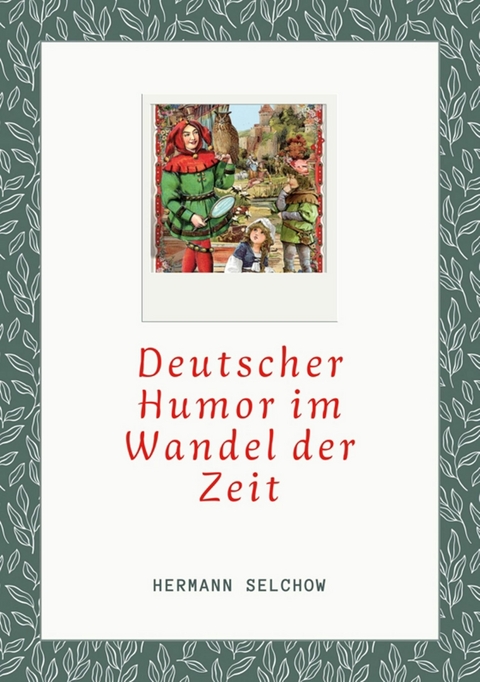 Deutscher Humor im Wandel der Zeit

HERMANN SELCHOW